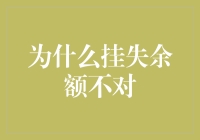 为什么挂失余额不对